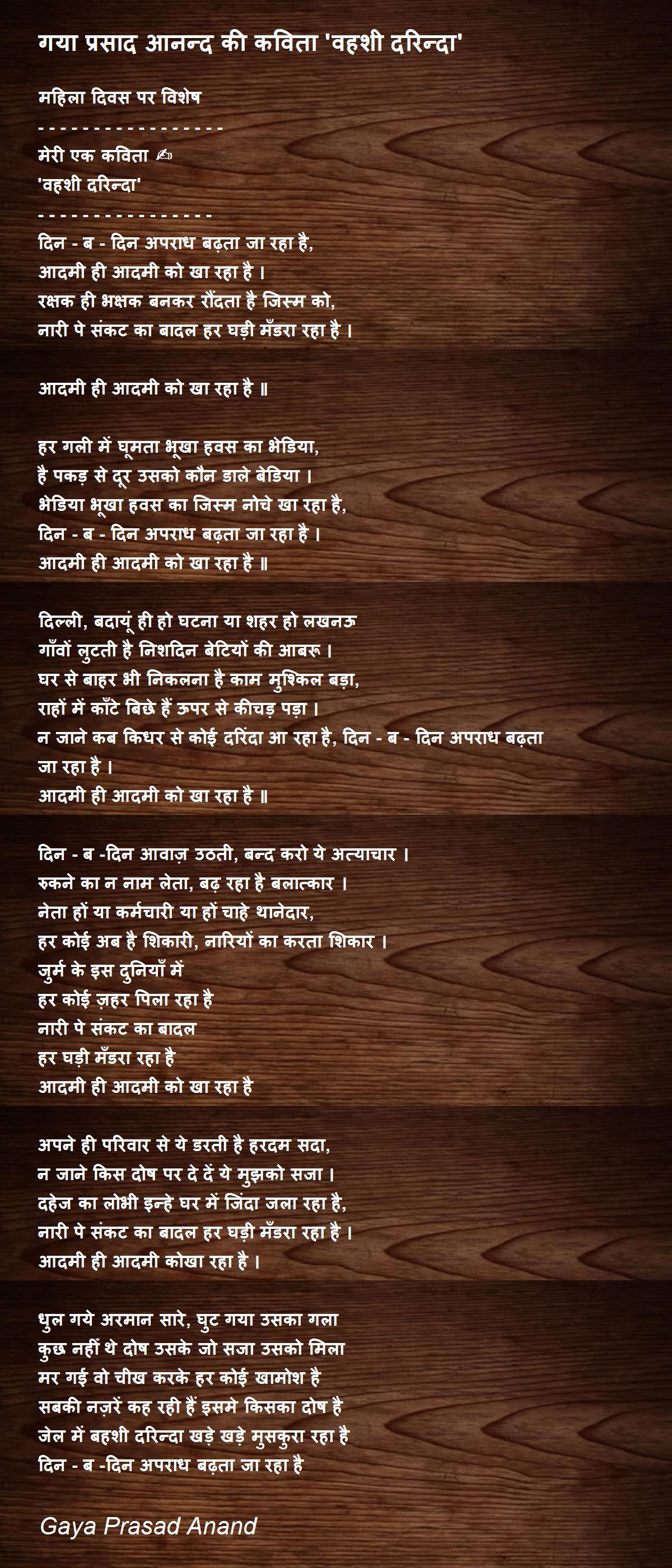 गया प्रसाद आनन्द की कविता 'वहशी दरिन्दा'

महिला दिवस पर विशेष
- - - - - - - - - - - - - - - - -
मेरी एक कविता ✍
'वहशी दरिन्दा'
- - - - - - - - - - - - - - - -
दिन - ब - दिन अपराध बढ़ता जा रहा है,
आदमी ही आदमी को खा रहा है ।
रक्षक ही भक्षक बनकर रौंदता है जिस्म को,
नारी पे संकट का बादल हर घड़ी मँडरा रहा है ।

आदमी ही आदमी को खा रहा है ॥

हर गली में घूमता भूखा हवस का भेडिया,
है पकड़ से दूर उसको कौन डाले बेडिया ।
भेडिया भूखा हवस का जिस्म नोचे खा रहा है,
दिन - ब - दिन अपराध बढ़ता जा रहा है ।
आदमी ही आदमी को खा रहा है ॥

दिल्ली, बदायूं ही हो घटना या शहर हो लखनऊ
गाँवों लुटती है निशदिन बेटियों की आबरू ।
घर से बाहर भी निकलना है काम मुश्किल बड़ा,
राहों में काँटे बिछे हैं ऊपर से कीचड़ पड़ा ।
न जाने कब किधर से कोई दरिंदा आ रहा है, दिन - ब - दिन अपराध बढ़ता जा रहा है ।
आदमी ही आदमी को खा रहा है ॥

दिन - ब -दिन आवाज़ उठती, बन्द करो ये अत्याचार ।
रुकने का न नाम लेता, बढ़ रहा है बलात्कार ।
नेता हों या कर्मचारी या हों चाहे थानेदार,
हर कोई अब है शिकारी, नारियों का करता शिकार ।
जुर्म के इस दुनियाँ में
हर कोई ज़हर पिला रहा है
नारी पे संकट का बादल
हर घड़ी मँडरा रहा है
आदमी ही आदमी को खा रहा है

अपने ही परिवार से ये डरती है हरदम सदा,
न जाने किस दोष पर दे दें ये मुझको सजा ।
दहेज का लोभी इन्हे घर में जिंदा जला रहा है,
नारी पे संकट का बादल हर घड़ी मँडरा रहा है ।
आदमी ही आदमी कोखा रहा है ।

धुल गये अरमान सारे, घुट गया उसका गला
कुछ नहीं थे दोष उसके जो सजा उसको मिला
मर गई वो चीख करके हर कोई खामोश है
सबकी नज़रें कह रही हैं इसमे किसका दोष है
जेल में बहशी दरिन्दा खड़े खड़े मुसकुरा रहा है
दिन - ब -दिन अपराध बढ़ता जा रहा है

Gaya Prasad Anand